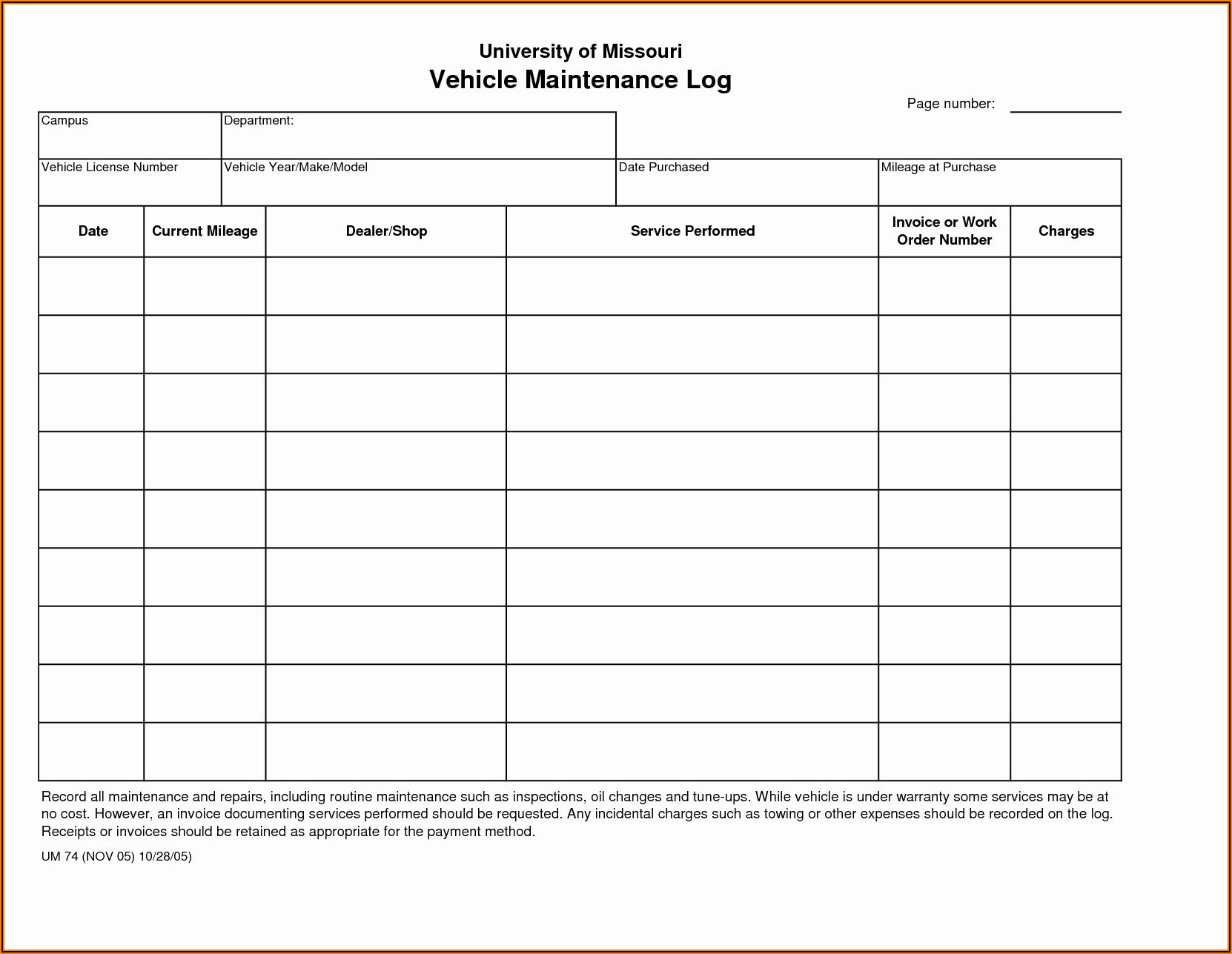 University of Missouri
Vehicle Maintenance Log

Page number: ____________

| Campus | Department: |
|---|---|

| Vehicle License Number | Vehicle Year/Make/Model | Date Purchased | Mileage at Purchase |
|---|---|---|---|

| Date | Current Mileage | Dealer/Shop | Service Performed | Invoice or Work Order Number | Charges |
|---|---|---|---|---|---|
| | | | | | |
| | | | | | |
| | | | | | |
| | | | | | |
| | | | | | |
| | | | | | |
| | | | | | |
| | | | | | |
| | | | | | |

Record all maintenance and repairs, including routine maintenance such as inspections, oil changes and tune-ups. While vehicle is under warranty some services may be at no cost. However, an invoice documenting services performed should be requested. Any incidental charges such as towing or other expenses should be recorded on the log. Receipts or invoices should be retained as appropriate for the payment method.

UM 74 (NOV 05) 10/28/05)